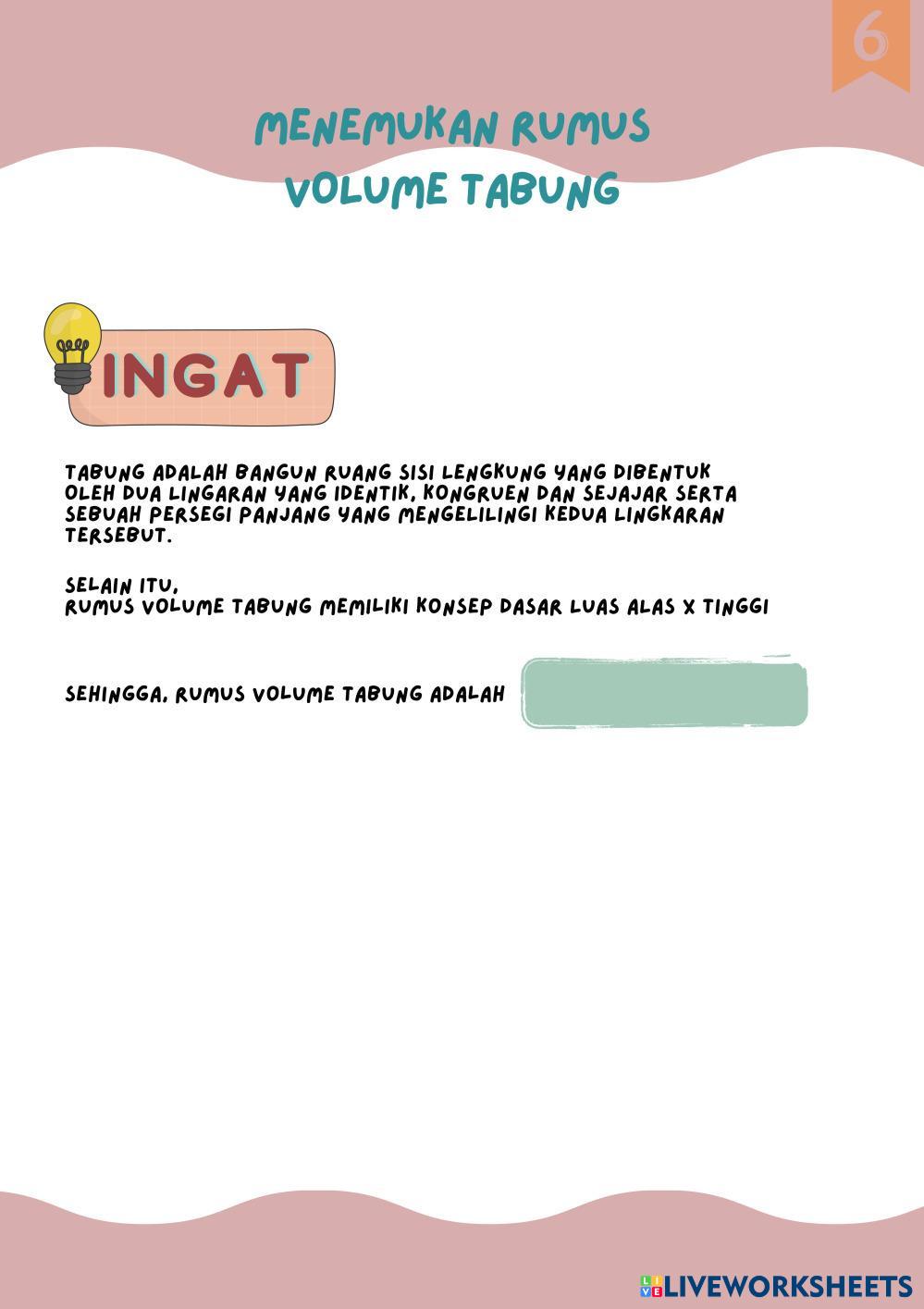 6

MENEMUKAN RUMUS VOLUME TABUNG

INGAT

TABUNG ADALAH BANGUN RUANG SISI LENGKUNG YANG DIBENTUK OLEH DUA LINGARAN YANG IDENTIK, KONGRUEN DAN SEJAJAR SERTA SEBUAH PERSEGI PANJANG YANG MENGELILINGI KEDUA LINGKARAN TERSEBUT.

SELAIN ITU,
RUMUS VOLUME TABUNG MEMILIKI KONSEP DASAR LUAS ALAS X TINGGI

SEHINGGA, RUMUS VOLUME TABUNG ADALAH

LIVEWORKSHEETS